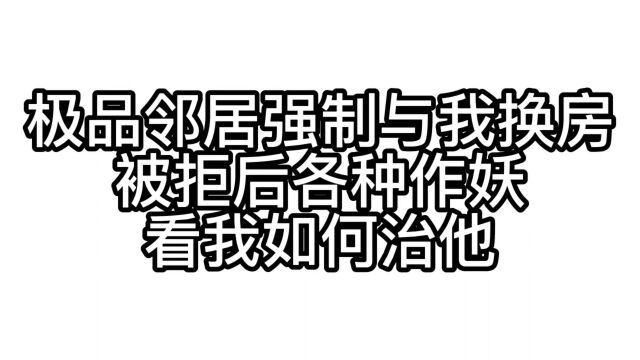 极品邻居强制与我换房
被拒后各种作妖
看我如何治他